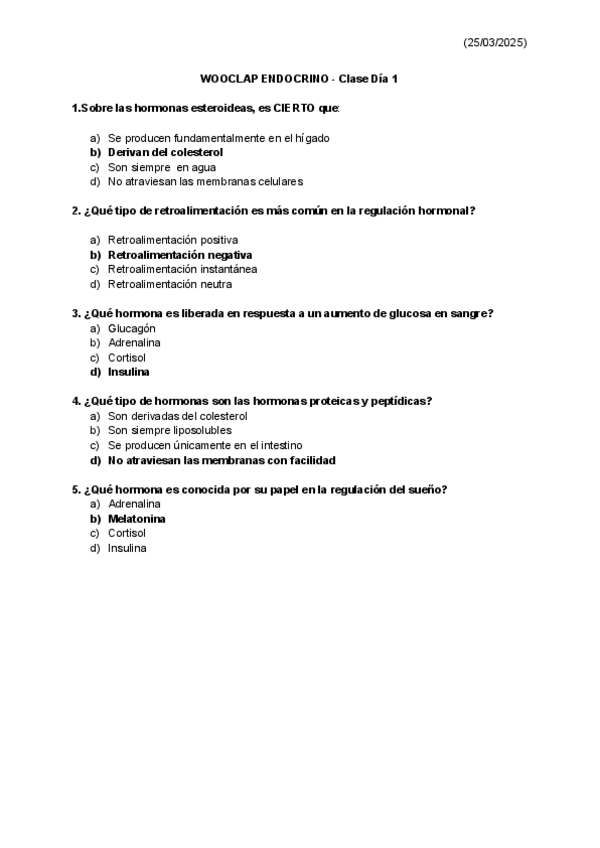 (25/03/2025)

WOOCLAP ENDOCRINO - Clase Día 1

1.Sobre las hormonas esteroideas, es CIERTO que:

a) Se producen fundamentalmente en el hígado
b) Derivan del colesterol
c) Son siempre en agua
d) No atraviesan las membranas celulares

2. ¿Qué tipo de retroalimentación es más común en la regulación hormonal?

a) Retroalimentación positiva
b) Retroalimentación negativa
c) Retroalimentación instantánea
d) Retroalimentación neutra

3. ¿Qué hormona es liberada en respuesta a un aumento de glucosa en sangre?
a) Glucagón
b) Adrenalina
c) Cortisol
d) Insulina

4. ¿Qué tipo de hormonas son las hormonas proteicas y peptídicas?
a) Son derivadas del colesterol
b) Son siempre liposolubles
c) Se producen únicamente en el intestino
d) No atraviesan las membranas con facilidad

5. ¿Qué hormona es conocida por su papel en la regulación del sueño?
a) Adrenalina
b) Melatonina
c) Cortisol
d) Insulina